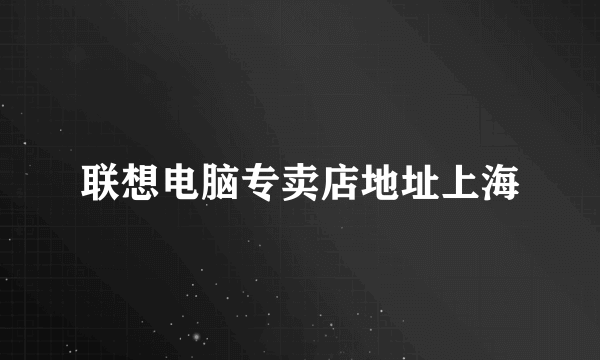 联想电脑专卖店地址上海